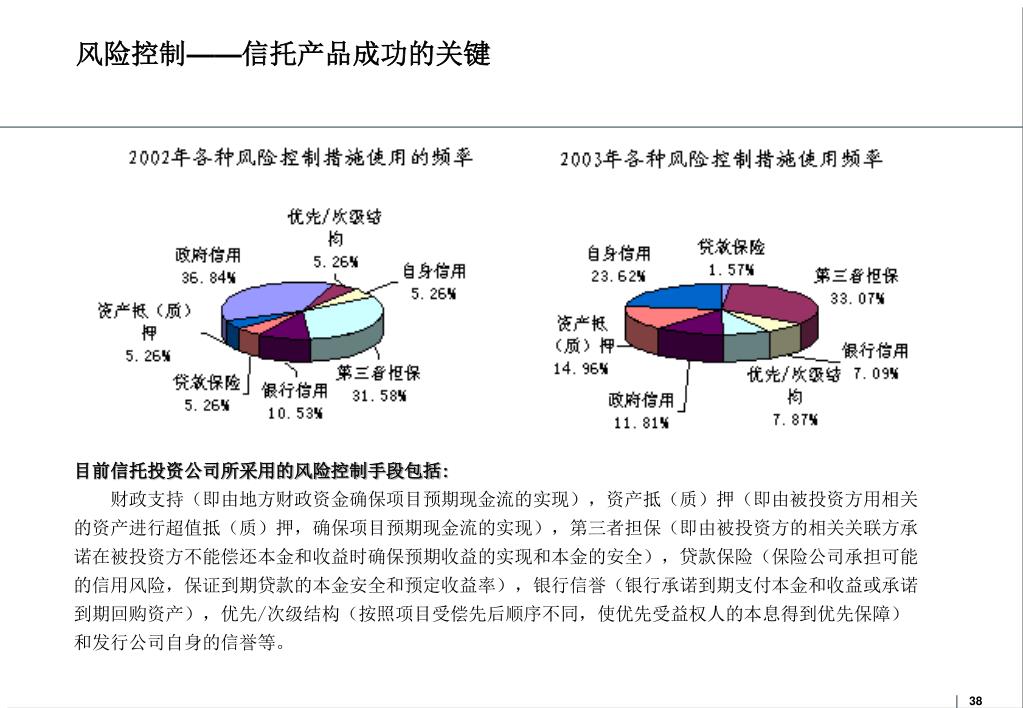 风险控制——信托产品成功的关键

2002年各种风险控制措施使用的频率

优先/次级结构 5.26%
政府信用 36.84%
自身信用 5.26%
资产抵（质）押 5.26%
贷款保险 5.26%
银行信用 10.53%
第三者担保 31.58%

2003年各种风险控制措施使用频率

自身信用 23.62%
贷款保险 1.57%
第三者担保 33.07%
资产抵（质）押 14.96%
银行信用 7.09%
优先/次级结构 7.87%
政府信用 11.81%

目前信托投资公司所采用的风险控制手段包括：

财政支持（即由地方财政资金确保项目预期现金流的实现），资产抵（质）押（即由被投资方用相关的资产进行超值抵（质）押，确保项目预期现金流的实现），第三者担保（即由被投资方的相关关联方承诺在被投资方不能偿还本金和收益时确保预期收益的实现和本金的安全），贷款保险（保险公司承担可能的信用风险，保证到期贷款的本金安全和预定收益率），银行信誉（银行承诺到期支付本金和收益或承诺到期回购资产），优先/次级结构（按照项目受偿先后顺序不同，使优先受益权人的本息得到优先保障）和发行公司自身的信誉等。

38